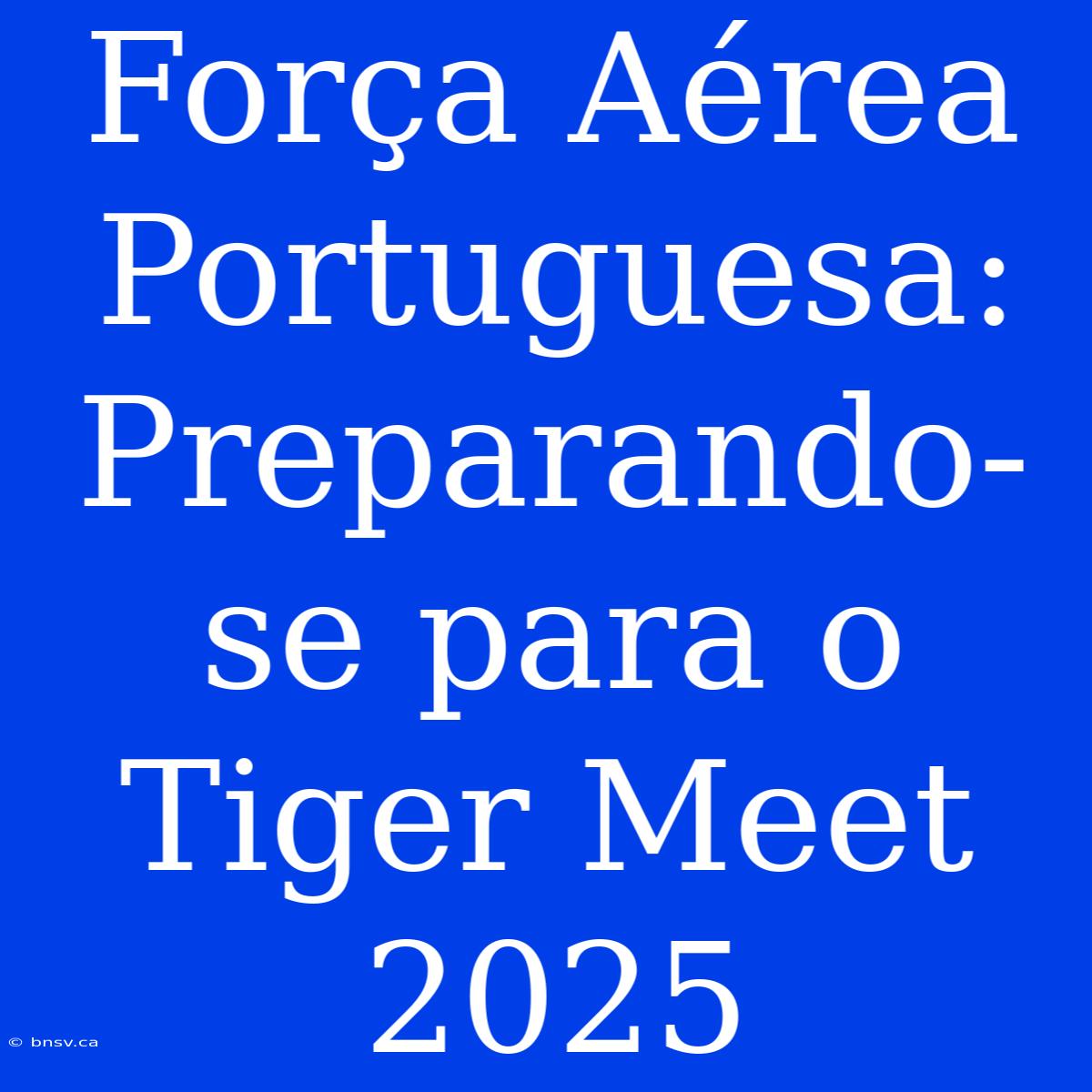 Força Aérea Portuguesa: Preparando-se para o Tiger Meet 2025

© bnsv.ca